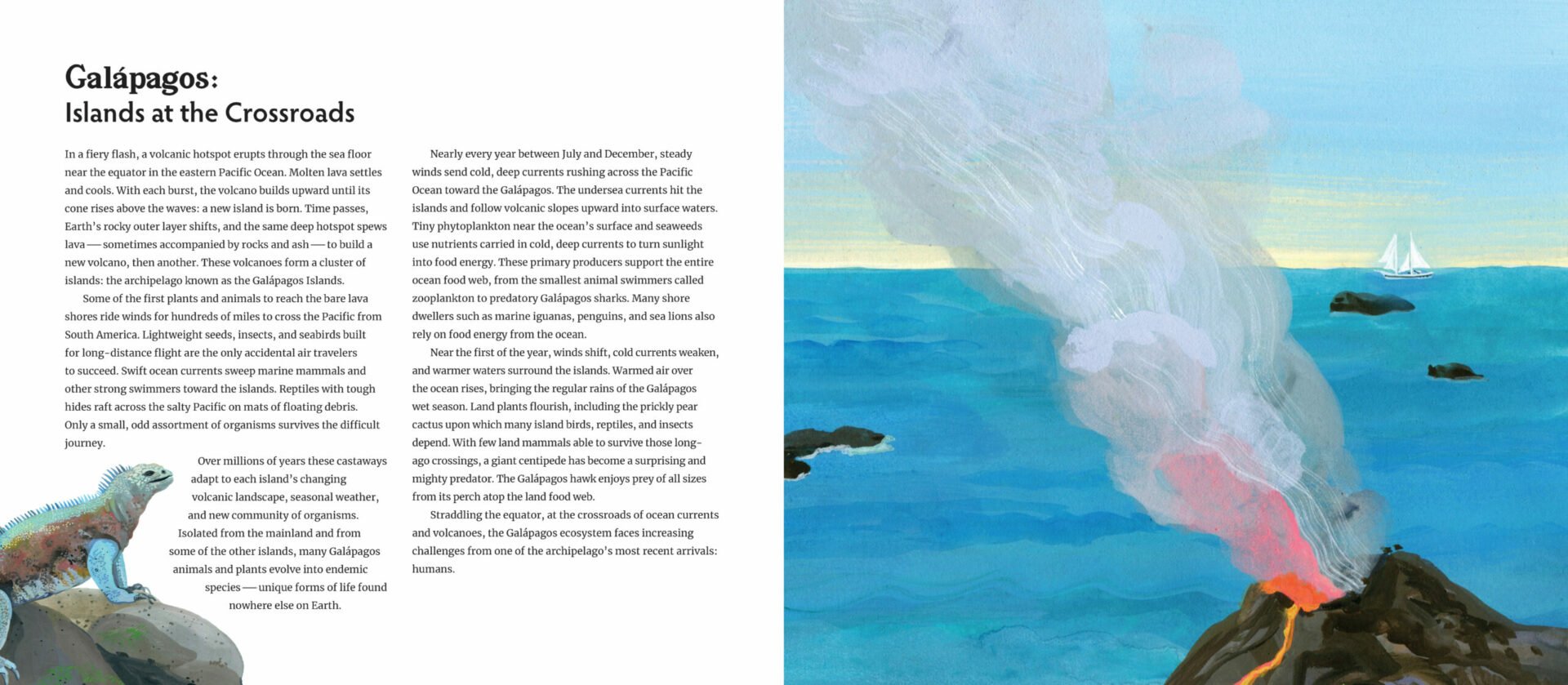 Galápagos:
Islands at the Crossroads

In a fiery flash, a volcanic hotspot erupts through the sea floor near the equator in the eastern Pacific Ocean. Molten lava settles and cools. With each burst, the volcano builds upward until its cone rises above the waves: a new island is born. Time passes, Earth's rocky outer layer shifts, and the same deep hotspot spews lava — sometimes accompanied by rocks and ash — to build a new volcano, then another. These volcanoes form a cluster of islands: the archipelago known as the Galápagos Islands.

Some of the first plants and animals to reach the bare lava shores ride winds for hundreds of miles to cross the Pacific from South America. Lightweight seeds, insects, and seabirds built for long-distance flight are the only accidental air travelers to succeed. Swift ocean currents sweep marine mammals and other strong swimmers toward the islands. Reptiles with tough hides raft across the salty Pacific on mats of floating debris. Only a small, odd assortment of organisms survives the difficult journey.

Over millions of years these castaways adapt to each island's changing volcanic landscape, seasonal weather, and new community of organisms. Isolated from the mainland and from some of the other islands, many Galápagos animals and plants evolve into endemic species — unique forms of life found nowhere else on Earth.

Nearly every year between July and December, steady winds send cold, deep currents rushing across the Pacific Ocean toward the Galápagos. The undersea currents hit the islands and follow volcanic slopes upward into surface waters. Tiny phytoplankton near the ocean's surface and seaweeds use nutrients carried in cold, deep currents to turn sunlight into food energy. These primary producers support the entire ocean food web, from the smallest animal swimmers called zooplankton to predatory Galápagos sharks. Many shore dwellers such as marine iguanas, penguins, and sea lions also rely on food energy from the ocean.

Near the first of the year, winds shift, cold currents weaken, and warmer waters surround the islands. Warmed air over the ocean rises, bringing the regular rains of the Galápagos wet season. Land plants flourish, including the prickly pear cactus upon which many island birds, reptiles, and insects depend. With few land mammals able to survive those long-ago crossings, a giant centipede has become a surprising and mighty predator. The Galápagos hawk enjoys prey of all sizes from its perch atop the land food web.

Straddling the equator, at the crossroads of ocean currents and volcanoes, the Galápagos ecosystem faces increasing challenges from one of the archipelago's most recent arrivals: humans.